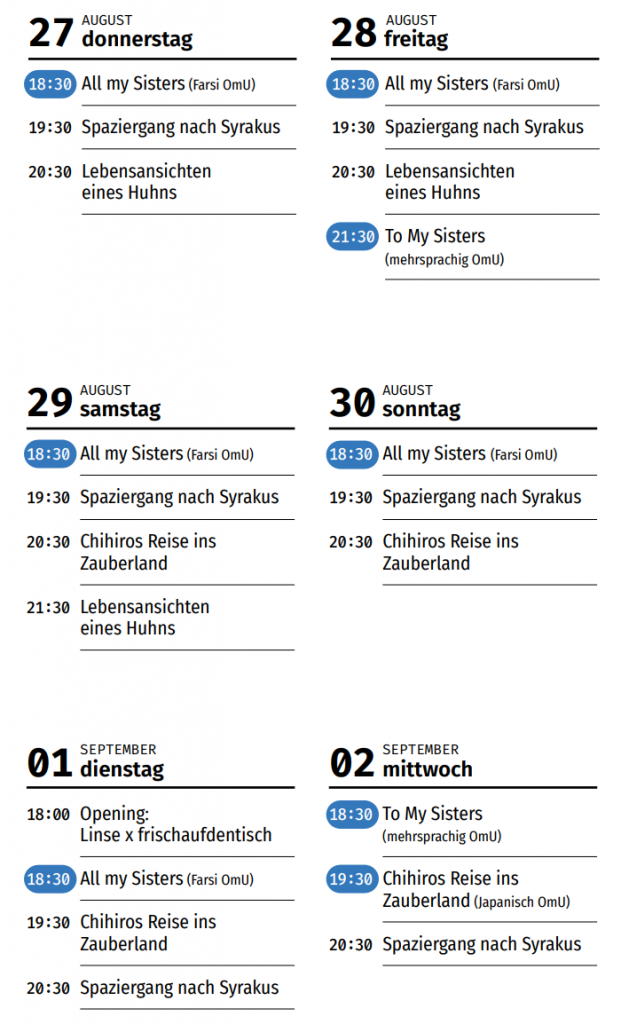 27 AUGUST
donnerstag

18:30 All my Sisters (Farsi OmU)

19:30 Spaziergang nach Syrakus

20:30 Lebensansichten eines Huhns

28 AUGUST
freitag

18:30 All my Sisters (Farsi OmU)

19:30 Spaziergang nach Syrakus

20:30 Lebensansichten eines Huhns

21:30 To My Sisters (mehrsprachig OmU)

29 AUGUST
samstag

18:30 All my Sisters (Farsi OmU)

19:30 Spaziergang nach Syrakus

20:30 Chihiros Reise ins Zauberland

21:30 Lebensansichten eines Huhns

30 AUGUST
sonntag

18:30 All my Sisters (Farsi OmU)

19:30 Spaziergang nach Syrakus

20:30 Chihiros Reise ins Zauberland

01 SEPTEMBER
dienstag

18:00 Opening: Linse x frischaufdentisch

18:30 All my Sisters (Farsi OmU)

19:30 Chihiros Reise ins Zauberland

20:30 Spaziergang nach Syrakus

02 SEPTEMBER
mittwoch

18:30 To My Sisters (mehrsprachig OmU)

19:30 Chihiros Reise ins Zauberland (Japanisch OmU)

20:30 Spaziergang nach Syrakus